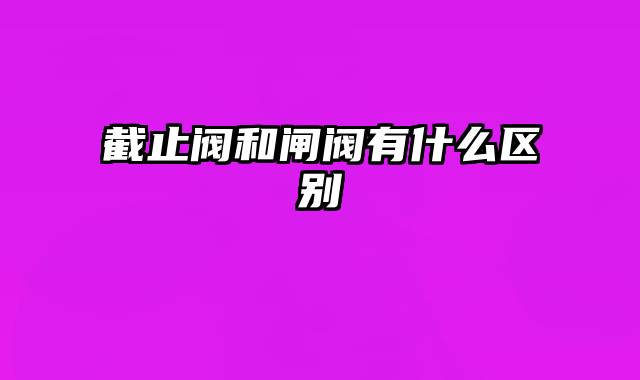 截止阀和闸阀有什么区别